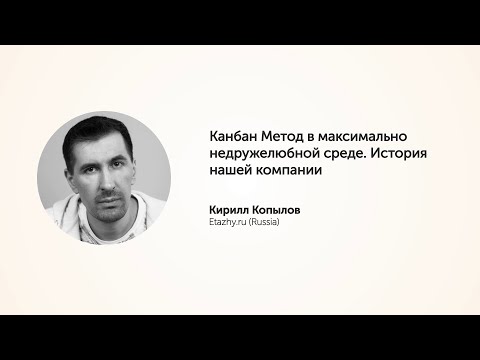 Канбан Метод в максимально недружелюбной среде. История нашей компании

Кирилл Копылов
Etazhy.ru (Russia)